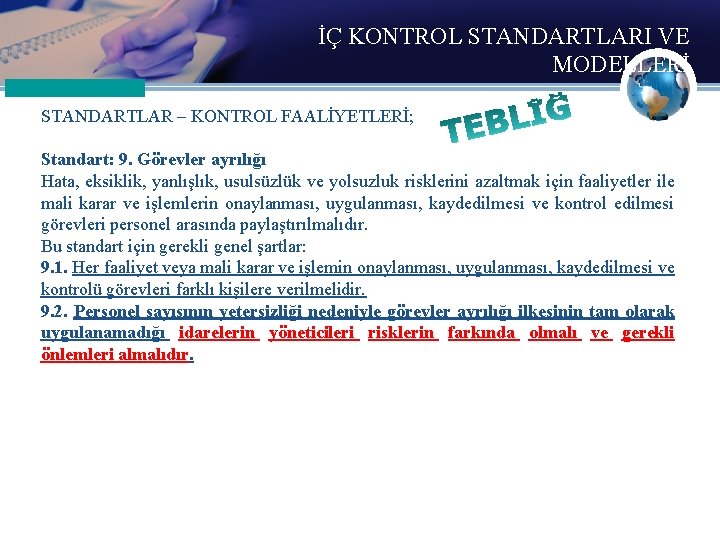 İÇ KONTROL STANDARTLARI VE MODELLERİ

STANDARTLAR – KONTROL FAALİYETLERİ;

TEBLİĞ

Standart: 9. Görevler ayrılığı
Hata, eksiklik, yanlışlık, usulsüzlük ve yolsuzluk risklerini azaltmak için faaliyetler ile mali karar ve işlemlerin onaylanması, uygulanması, kaydedilmesi ve kontrol edilmesi görevleri personel arasında paylaştırılmalıdır.
Bu standart için gerekli genel şartlar:
9.1. Her faaliyet veya mali karar ve işlemin onaylanması, uygulanması, kaydedilmesi ve kontrolü görevleri farklı kişilere verilmelidir.
9.2. Personel sayısının yetersizliği nedeniyle görevler ayrılığı ilkesinin tam olarak uygulanamadığı idarelerin yöneticileri risklerin farkında olmalı ve gerekli önlemleri almalıdır.